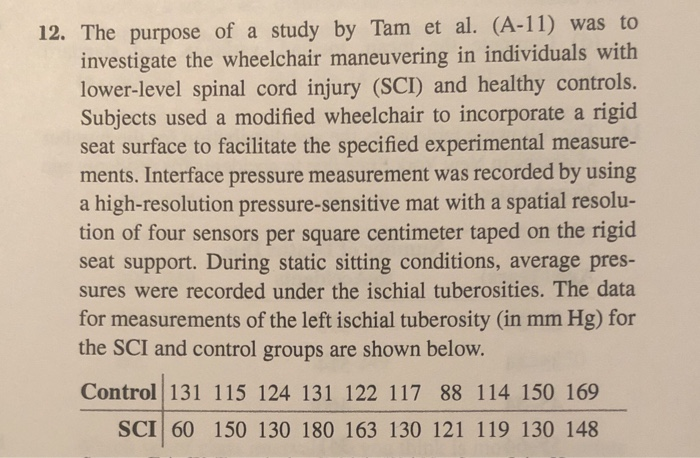 12. The purpose of a study by Tam et al. (A-11) was to investigate the wheelchair maneuvering in individuals with lower-level spinal cord injury (SCI) and healthy controls. Subjects used a modified wheelchair to incorporate a rigid seat surface to facilitate the specified experimental measurements. Interface pressure measurement was recorded by using a high-resolution pressure-sensitive mat with a spatial resolution of four sensors per square centimeter taped on the rigid seat support. During static sitting conditions, average pressures were recorded under the ischial tuberosities. The data for measurements of the left ischial tuberosity (in mm Hg) for the SCI and control groups are shown below.

| Control | 131 | 115 | 124 | 131 | 122 | 117 | 88 | 114 | 150 | 169 |
|---|---|---|---|---|---|---|---|---|---|---|
| SCI | 60 | 150 | 130 | 180 | 163 | 130 | 121 | 119 | 130 | 148 |